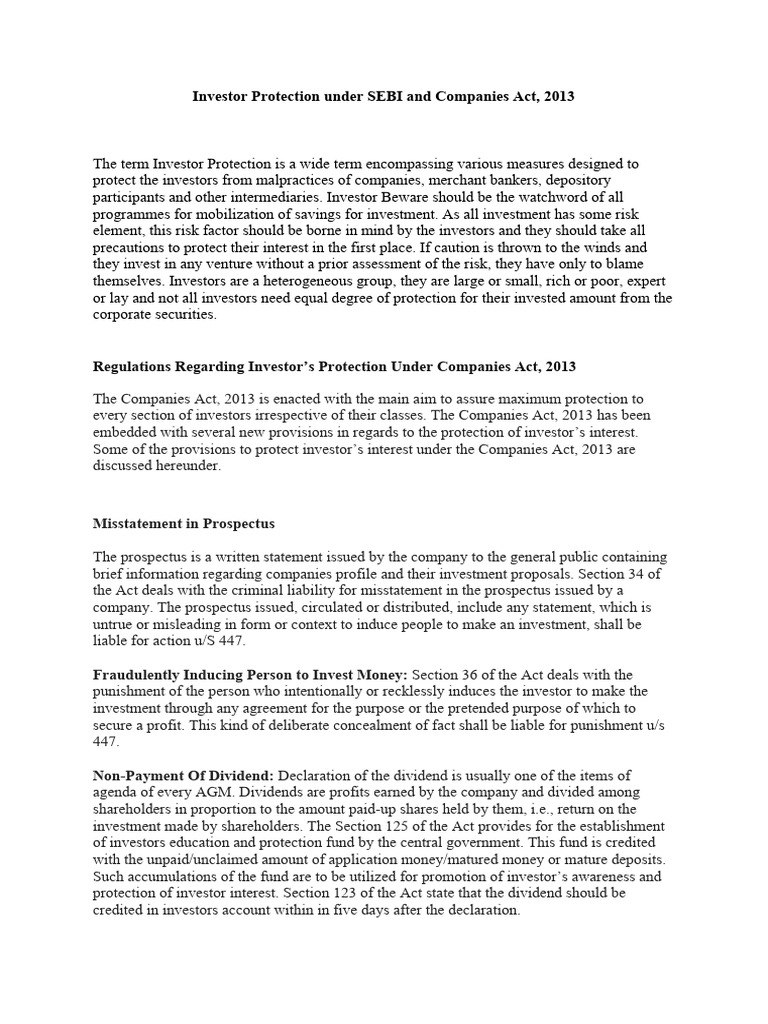 Investor Protection under SEBI and Companies Act, 2013

The term Investor Protection is a wide term encompassing various measures designed to protect the investors from malpractices of companies, merchant bankers, depository participants and other intermediaries. Investor Beware should be the watchword of all programmes for mobilization of savings for investment. As all investment has some risk element, this risk factor should be borne in mind by the investors and they should take all precautions to protect their interest in the first place. If caution is thrown to the winds and they invest in any venture without a prior assessment of the risk, they have only to blame themselves. Investors are a heterogeneous group, they are large or small, rich or poor, expert or lay and not all investors need equal degree of protection for their invested amount from the corporate securities.

Regulations Regarding Investor's Protection Under Companies Act, 2013

The Companies Act, 2013 is enacted with the main aim to assure maximum protection to every section of investors irrespective of their classes. The Companies Act, 2013 has been embedded with several new provisions in regards to the protection of investor's interest. Some of the provisions to protect investor's interest under the Companies Act, 2013 are discussed hereunder.

Misstatement in Prospectus

The prospectus is a written statement issued by the company to the general public containing brief information regarding companies profile and their investment proposals. Section 34 of the Act deals with the criminal liability for misstatement in the prospectus issued by a company. The prospectus issued, circulated or distributed, include any statement, which is untrue or misleading in form or context to induce people to make an investment, shall be liable for action u/S 447.

Fraudulently Inducing Person to Invest Money: Section 36 of the Act deals with the punishment of the person who intentionally or recklessly induces the investor to make the investment through any agreement for the purpose or the pretended purpose of which to secure a profit. This kind of deliberate concealment of fact shall be liable for punishment u/s 447.

Non-Payment Of Dividend: Declaration of the dividend is usually one of the items of agenda of every AGM. Dividends are profits earned by the company and divided among shareholders in proportion to the amount paid-up shares held by them, i.e., return on the investment made by shareholders. The Section 125 of the Act provides for the establishment of investors education and protection fund by the central government. This fund is credited with the unpaid/unclaimed amount of application money/matured money or mature deposits. Such accumulations of the fund are to be utilized for promotion of investor's awareness and protection of investor interest. Section 123 of the Act state that the dividend should be credited in investors account within in five days after the declaration.